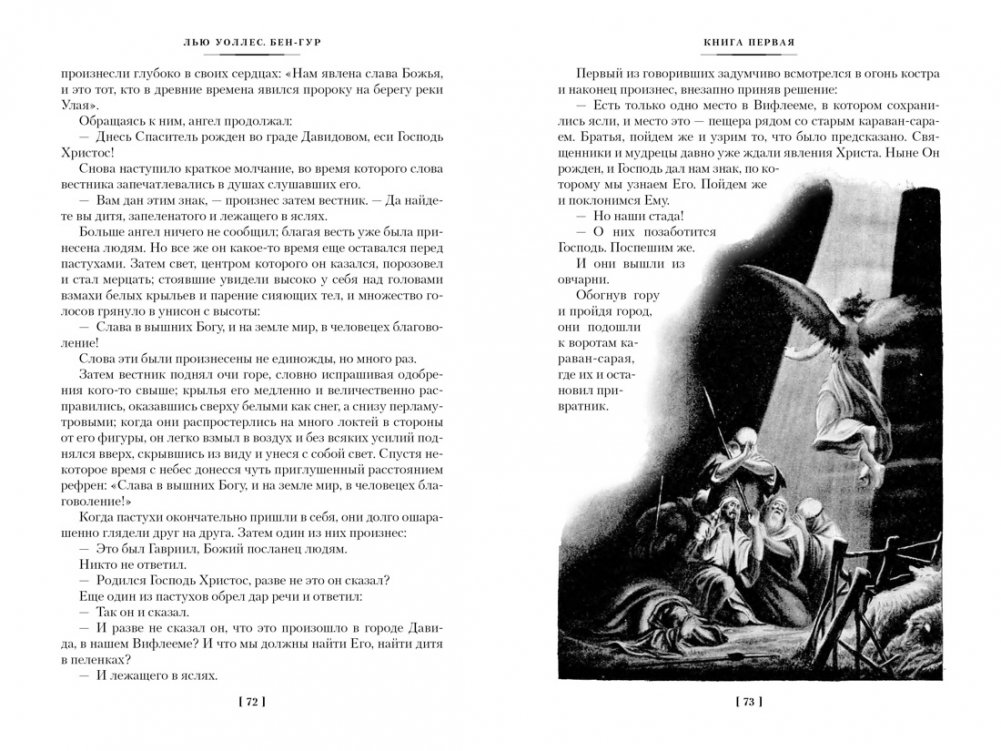 ЛЬЮ УОЛЛЕС. БЕН-ГУР

произнесли глубоко в своих сердцах: «Нам явлена слава Божья, и это тот, кто в древние времена явился пророку на берегу реки Улая».

Обращаясь к ним, ангел продолжал:

— Днесь Спаситель рожден во граде Давидовом, еси Господь Христос!

Снова наступило краткое молчание, во время которого слова вестника запечатлевались в душах слушавших его.

— Вам дан этим знак, — произнес затем вестник. — Да найдете вы дитя, запеленатого и лежащего в яслях.

Больше ангел ничего не сообщил; благая весть уже была принесена людям. Но все же он какое-то время еще оставался перед пастухами. Затем свет, центром которого он казался, порозовел и стал мерцать; стоявшие увидели высоко у себя над головами взмахи белых крыльев и парение сияющих тел, и множество голосов грянуло в унисон с высоты:

— Слава в вышних Богу, и на земле мир, в человецех благоволение!

Слова эти были произнесены не единожды, но много раз.

Затем вестник поднял очи горе, словно испрашивая одобрения кого-то свыше; крылья его медленно и величественно расправились, оказавшись сверху белыми как снег, а снизу перламутровыми; когда они распростерлись на много локтей в стороны от его фигуры, он легко взмыл в воздух и без всяких усилий поднялся вверх, скрывшись из виду и унеся с собой свет. Спустя некоторое время с небес донесся чуть приглушенный расстоянием рефрен: «Слава в вышних Богу, и на земле мир, в человецех благоволение!»

Когда пастухи окончательно пришли в себя, они долго ошарашенно глядели друг на друга. Затем один из них произнес:

— Это был Гавриил, Божий посланец людям.

Никто не ответил.

— Родился Господь Христос, разве не это он сказал?

Еще один из пастухов обрел дар речи и ответил:

— Так он и сказал.

— И разве не сказал он, что это произошло в городе Давида, в нашем Вифлееме? И что мы должны найти Его, найти дитя в пеленках?

— И лежащего в яслях.

[ 72 ]

КНИГА ПЕРВАЯ

Первый из говоривших задумчиво всмотрелся в огонь костра и наконец произнес, внезапно приняв решение:

— Есть только одно место в Вифлееме, в котором сохранились ясли, и место это — пещера рядом со старым караван-сараем. Братья, пойдем же и узрим то, что было предсказано. Священники и мудрецы давно уже ждали явления Христа. Ныне Он рожден, и Господь дал нам знак, по которому мы узнаем Его. Пойдем же и поклонимся Ему.

— Но наши стада!

— О них позаботится Господь. Поспешим же.

И они вышли из овчарни.

Обогнув гору и пройдя город, они подошли к воротам караван-сарая, где их и остановил привратник.

[ 73 ]